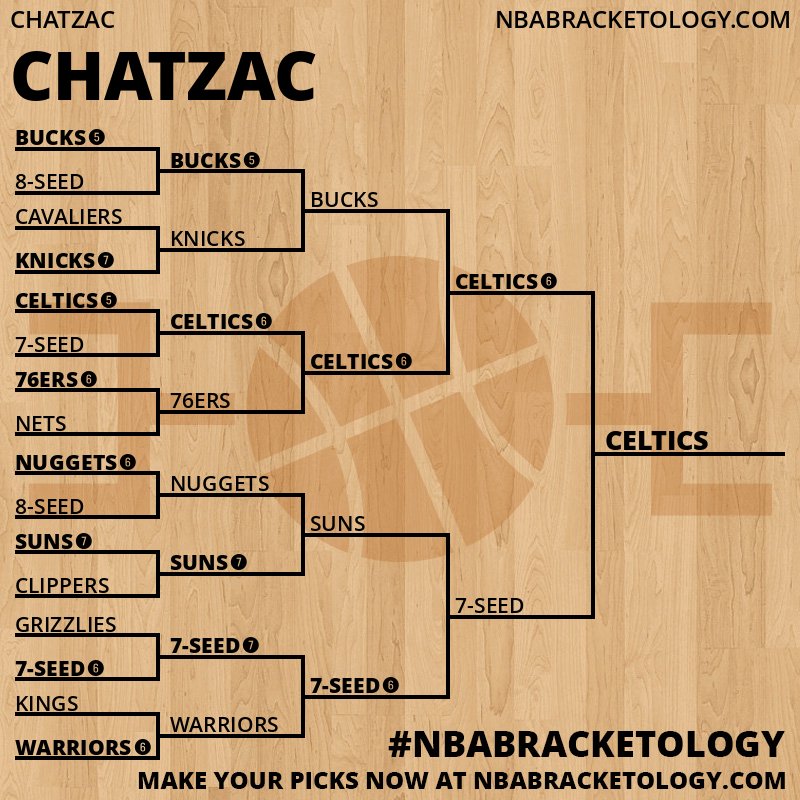 CHATZAC
NBABRACKETOLOGY.COM

CHATZAC

BUCKS 5
8-SEED
CAVALIERS
KNICKS 7
CELTICS 5
7-SEED
76ERS 6
NETS
NUGGETS 6
8-SEED
SUNS 7
CLIPPERS
GRIZZLIES
7-SEED 6
KINGS
WARRIORS 6

BUCKS 5
KNICKS
CELTICS 6
76ERS
NUGGETS
SUNS 7
7-SEED 7
WARRIORS

BUCKS
CELTICS 6
SUNS
7-SEED 6

CELTICS 6
7-SEED

CELTICS

#NBABRACKETOLOGY
MAKE YOUR PICKS NOW AT NBABRACKETOLOGY.COM